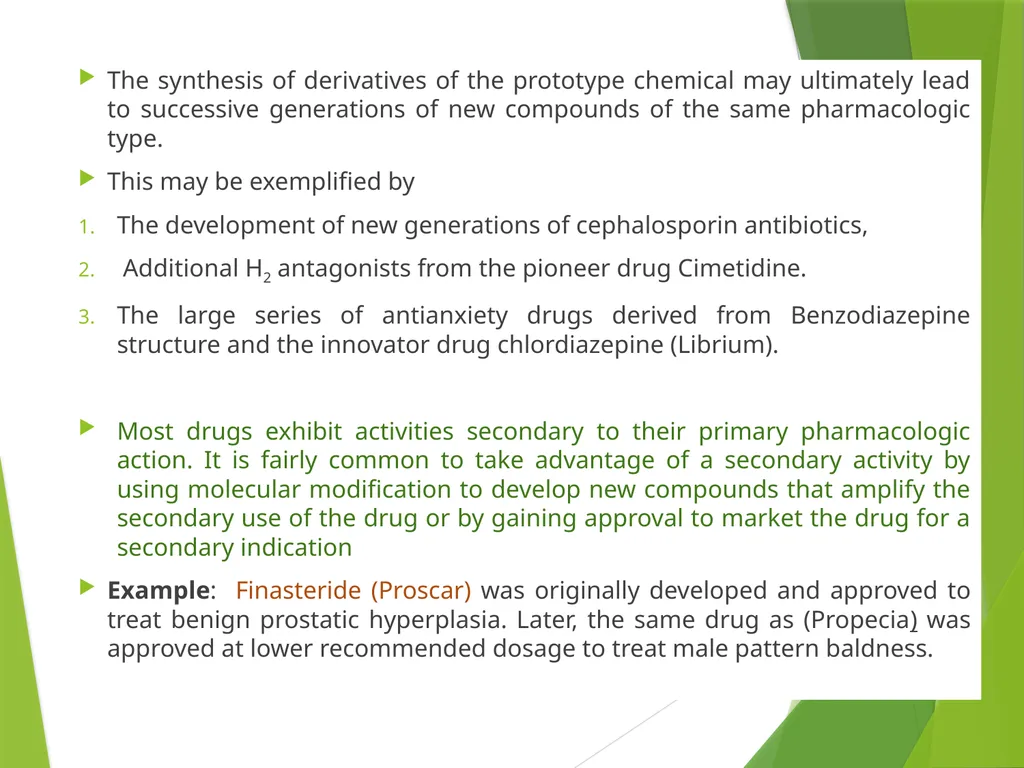 The synthesis of derivatives of the prototype chemical may ultimately lead to successive generations of new compounds of the same pharmacologic type.

This may be exemplified by

1. The development of new generations of cephalosporin antibiotics,

2. Additional $H_2$ antagonists from the pioneer drug Cimetidine.

3. The large series of antianxiety drugs derived from Benzodiazepine structure and the innovator drug chlordiazepine (Librium).

Most drugs exhibit activities secondary to their primary pharmacologic action. It is fairly common to take advantage of a secondary activity by using molecular modification to develop new compounds that amplify the secondary use of the drug or by gaining approval to market the drug for a secondary indication

Example: Finasteride (Proscar) was originally developed and approved to treat benign prostatic hyperplasia. Later, the same drug as (Propecia) was approved at lower recommended dosage to treat male pattern baldness.